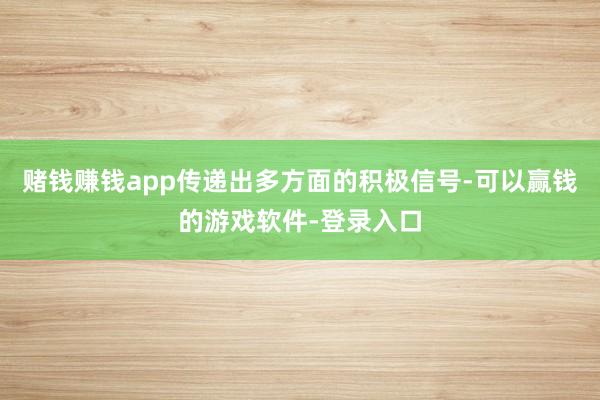 赌钱赚钱app传递出多方面的积极信号-可以赢钱的游戏软件-登录入口